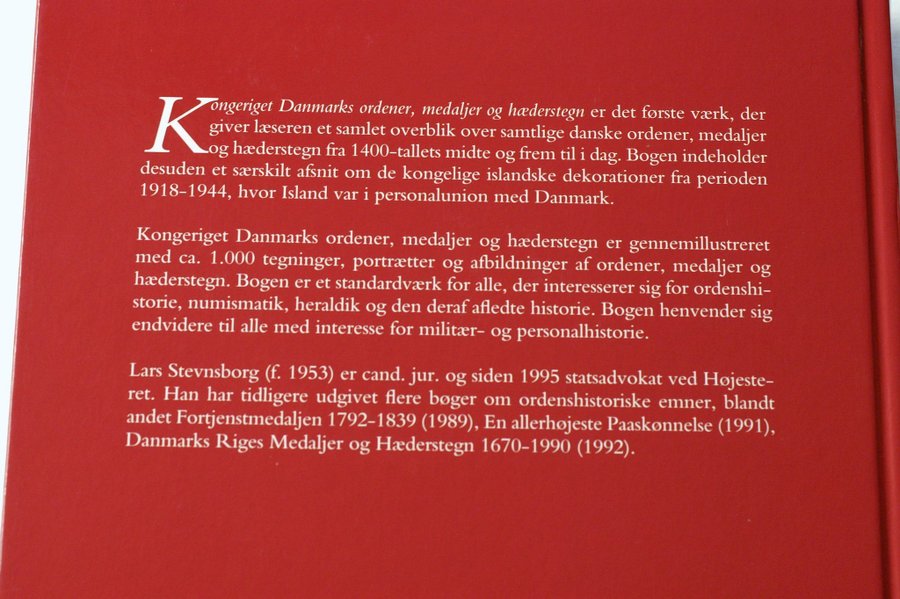 Kongeriget Danmarks ordener, medaljer og hæderstegn er det første værk, der giver læseren et samlet overblik over samtlige danske ordener, medaljer og hæderstegn fra 1400-tallets midte og frem til i dag. Bogen indeholder desuden et særskilt afsnit om de kongelige islandske dekorationer fra perioden 1918-1944, hvor Island var i personalunion med Danmark.

Kongeriget Danmarks ordener, medaljer og hæderstegn er gennemillustreret med ca. 1.000 tegninger, portrætter og afbildninger af ordener, medaljer og hæderstegn. Bogen er et standardværk for alle, der interesserer sig for ordenshistorie, numismatik, heraldik og den deraf afledte historie. Bogen henvender sig endvidere til alle med interesse for militær- og personalhistorie.

Lars Stevnsborg (f. 1953) er cand. jur. og siden 1995 statsadvokat ved Højesteret. Han har tidligere udgivet flere bøger om ordenshistoriske emner, blandt andet Fortjenstmedaljen 1792-1839 (1989), En allerhøjeste Paaskønnelse (1991), Danmarks Riges Medaljer og Hæderstegn 1670-1990 (1992).